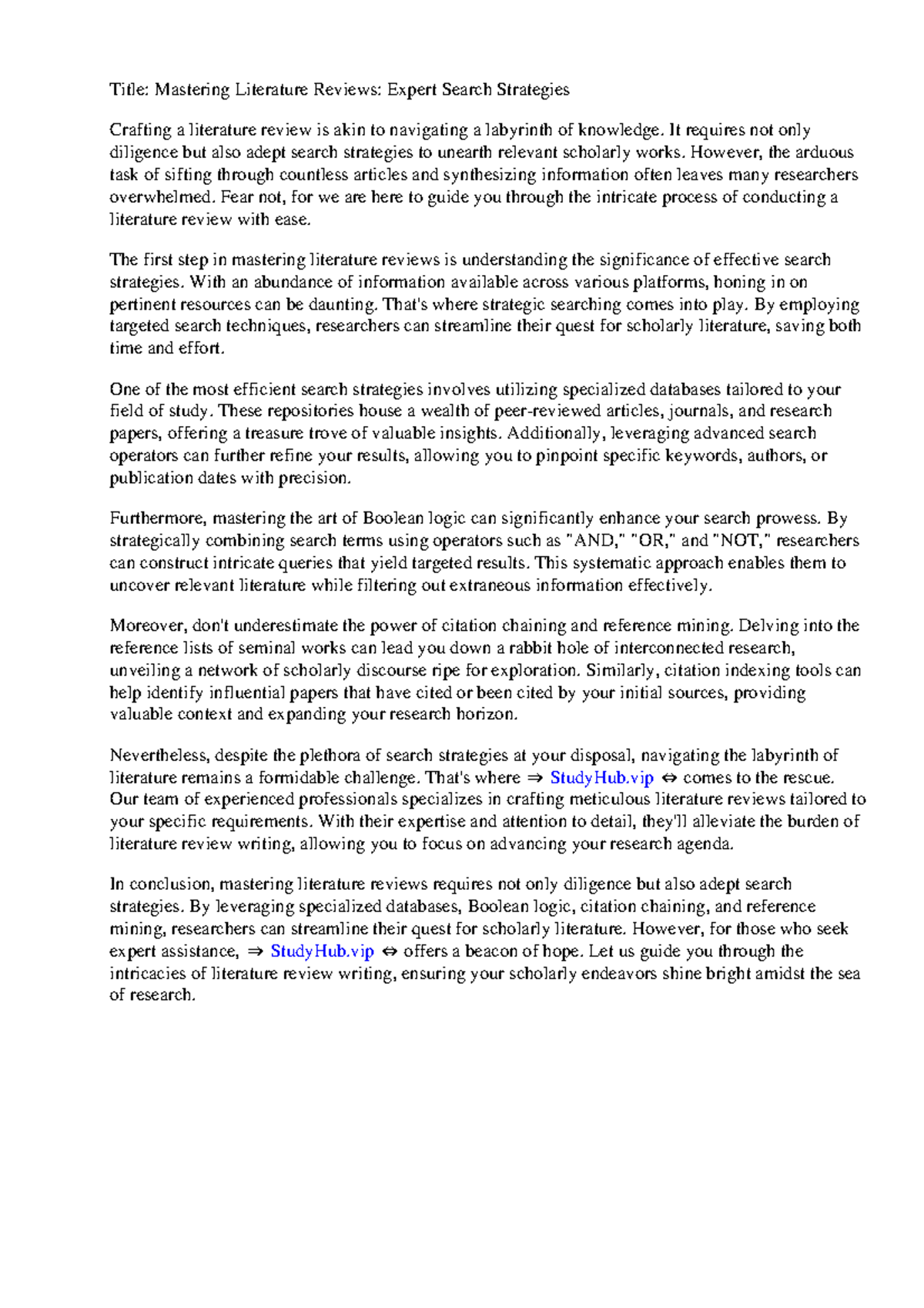 Title: Mastering Literature Reviews: Expert Search Strategies

Crafting a literature review is akin to navigating a labyrinth of knowledge. It requires not only diligence but also adept search strategies to unearth relevant scholarly works. However, the arduous task of sifting through countless articles and synthesizing information often leaves many researchers overwhelmed. Fear not, for we are here to guide you through the intricate process of conducting a literature review with ease.

The first step in mastering literature reviews is understanding the significance of effective search strategies. With an abundance of information available across various platforms, honing in on pertinent resources can be daunting. That's where strategic searching comes into play. By employing targeted search techniques, researchers can streamline their quest for scholarly literature, saving both time and effort.

One of the most efficient search strategies involves utilizing specialized databases tailored to your field of study. These repositories house a wealth of peer-reviewed articles, journals, and research papers, offering a treasure trove of valuable insights. Additionally, leveraging advanced search operators can further refine your results, allowing you to pinpoint specific keywords, authors, or publication dates with precision.

Furthermore, mastering the art of Boolean logic can significantly enhance your search prowess. By strategically combining search terms using operators such as "AND," "OR," and "NOT," researchers can construct intricate queries that yield targeted results. This systematic approach enables them to uncover relevant literature while filtering out extraneous information effectively.

Moreover, don't underestimate the power of citation chaining and reference mining. Delving into the reference lists of seminal works can lead you down a rabbit hole of interconnected research, unveiling a network of scholarly discourse ripe for exploration. Similarly, citation indexing tools can help identify influential papers that have cited or been cited by your initial sources, providing valuable context and expanding your research horizon.

Nevertheless, despite the plethora of search strategies at your disposal, navigating the labyrinth of literature remains a formidable challenge. That's where ⇒ StudyHub.vip ⇔ comes to the rescue. Our team of experienced professionals specializes in crafting meticulous literature reviews tailored to your specific requirements. With their expertise and attention to detail, they'll alleviate the burden of literature review writing, allowing you to focus on advancing your research agenda.

In conclusion, mastering literature reviews requires not only diligence but also adept search strategies. By leveraging specialized databases, Boolean logic, citation chaining, and reference mining, researchers can streamline their quest for scholarly literature. However, for those who seek expert assistance, ⇒ StudyHub.vip ⇔ offers a beacon of hope. Let us guide you through the intricacies of literature review writing, ensuring your scholarly endeavors shine bright amidst the sea of research.